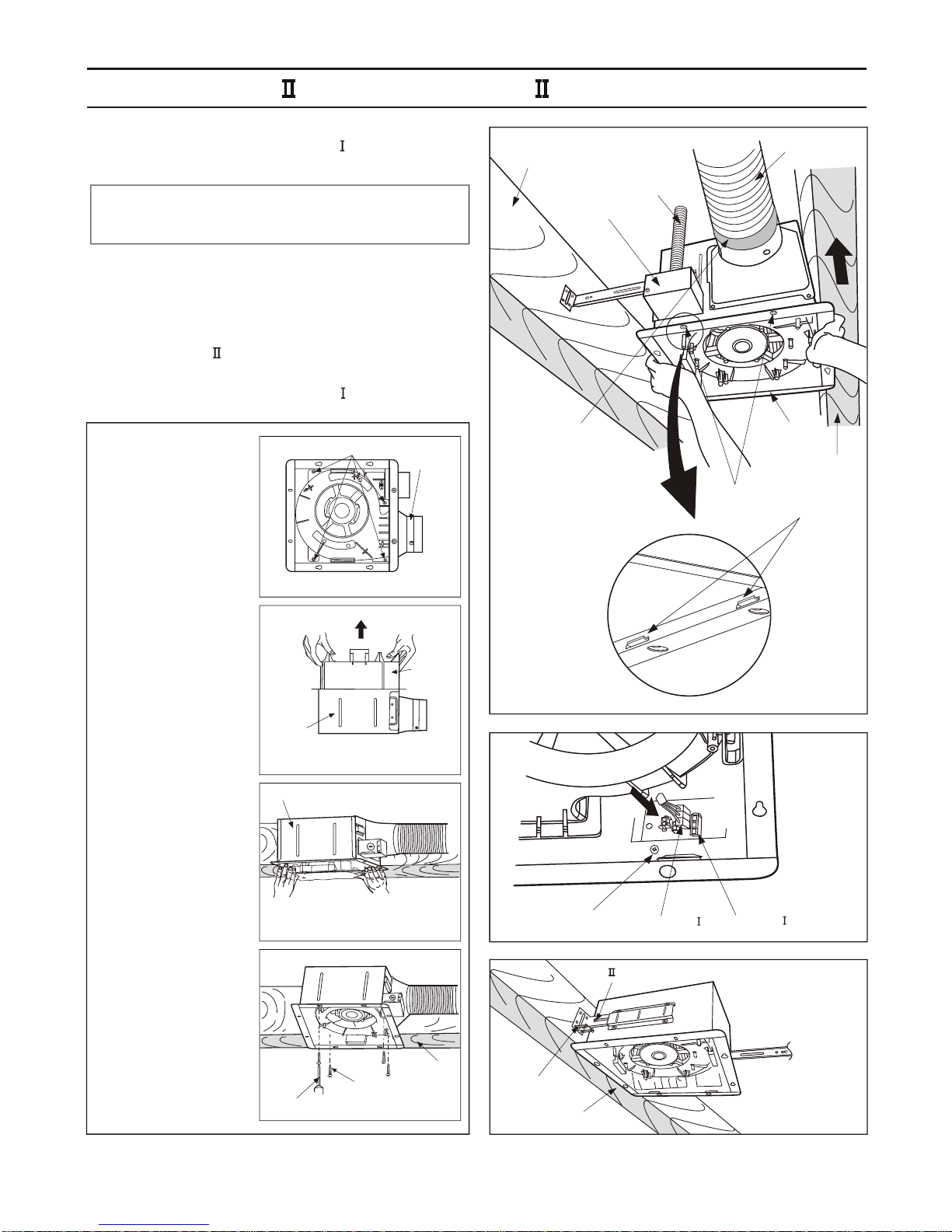 Ⅱ Ⅱ

Ⅰ

Ⅱ

Ⅰ

Ⅰ Ⅰ

Ⅱ